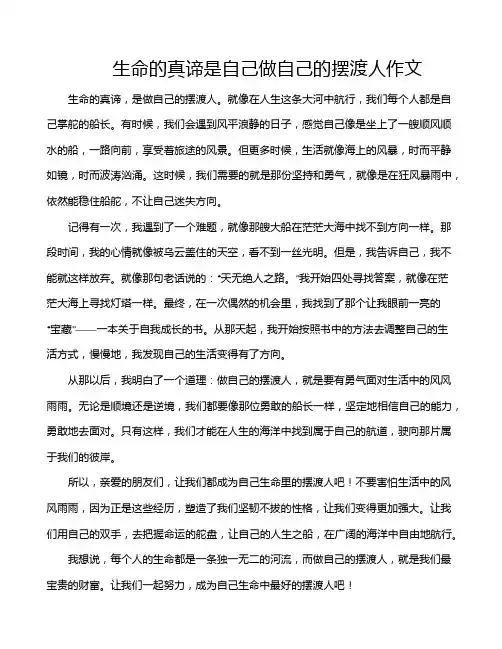 生命的真谛是自己做自己的摆渡人作文

生命的真谛，是做自己的摆渡人。就像在人生这条大河中航行，我们每个人都是自己掌舵的船长。有时候，我们会遇到风平浪静的日子，感觉自己像是坐上了一艘顺风顺水的船，一路向前，享受着旅途的风景。但更多时候，生活就像海上的风暴，时而平静如镜，时而波涛汹涌。这时候，我们需要的就是那份坚持和勇气，就像是在狂风暴雨中，依然能稳住船舵，不让自己迷失方向。

记得有一次，我遇到了一个难题，就像那艘大船在茫茫大海中找不到方向一样。那段时间，我的心情就像被乌云盖住的天空，看不到一丝光明。但是，我告诉自己，我不能就这样放弃。就像那句老话说的："天无绝人之路。"我开始四处寻找答案，就像在茫茫大海上寻找灯塔一样。最终，在一次偶然的机会里，我找到了那个让我眼前一亮的"宝藏"——一本关于自我成长的书。从那天起，我开始按照书中的方法去调整自己的生活方式，慢慢地，我发现自己的生活变得有了方向。

从那以后，我明白了一个道理：做自己的摆渡人，就是要有勇气面对生活中的风风雨雨。无论是顺境还是逆境，我们都要像那位勇敢的船长一样，坚定地相信自己的能力，勇敢地去面对。只有这样，我们才能在人生的海洋中找到属于自己的航道，驶向那片属于我们的彼岸。

所以，亲爱的朋友们，让我们都成为自己生命里的摆渡人吧！不要害怕生活中的风风雨雨，因为正是这些经历，塑造了我们坚韧不拔的性格，让我们变得更加强大。让我们用自己的双手，去把握命运的舵盘，让自己的人生之船，在广阔的海洋中自由地航行。

我想说，每个人的生命都是一条独一无二的河流，而做自己的摆渡人，就是我们最宝贵的财富。让我们一起努力，成为自己生命中最好的摆渡人吧！